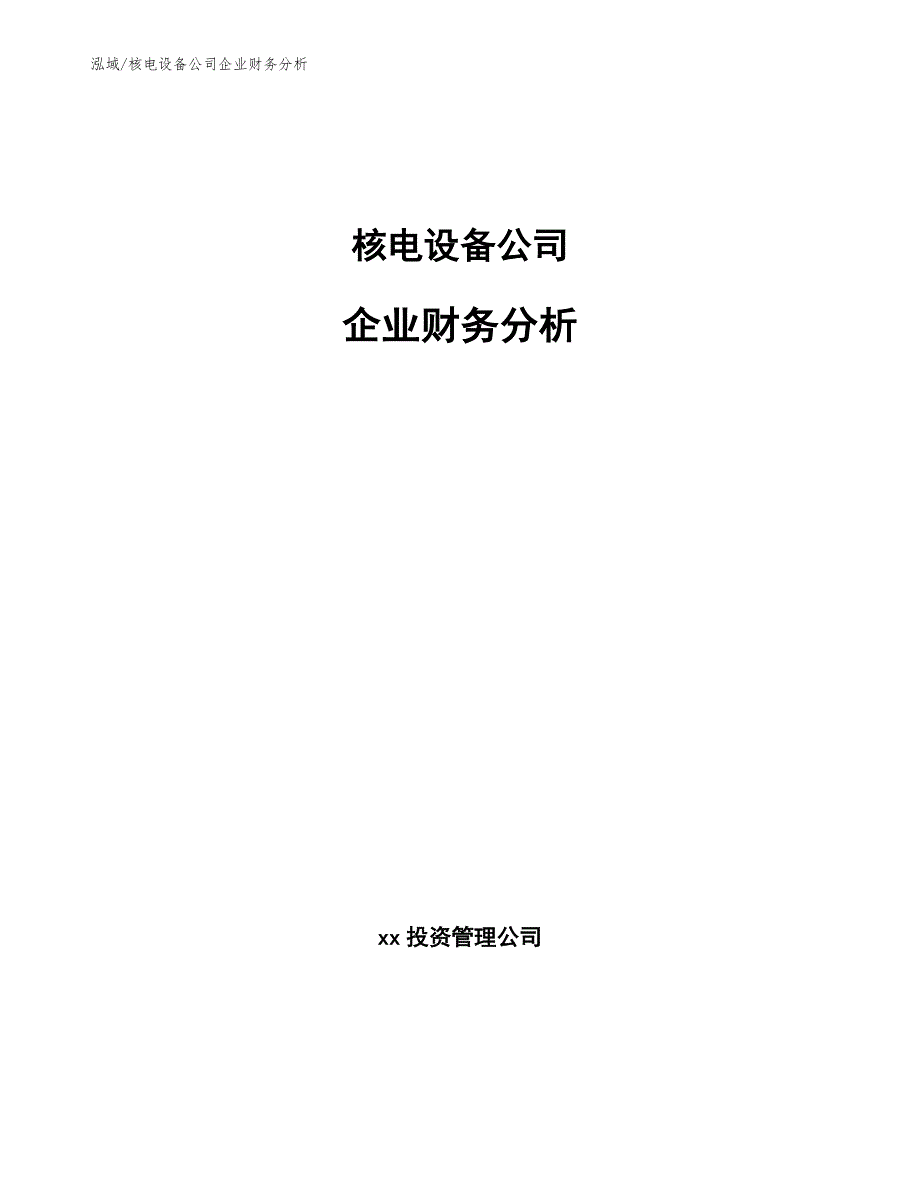 泓域/核电设备公司企业财务分析

核电设备公司

企业财务分析

xx 投资管理公司